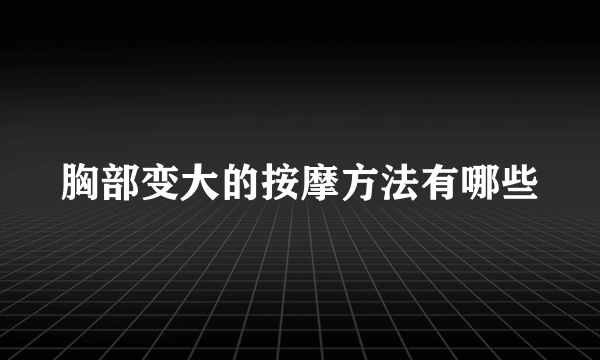 胸部变大的按摩方法有哪些